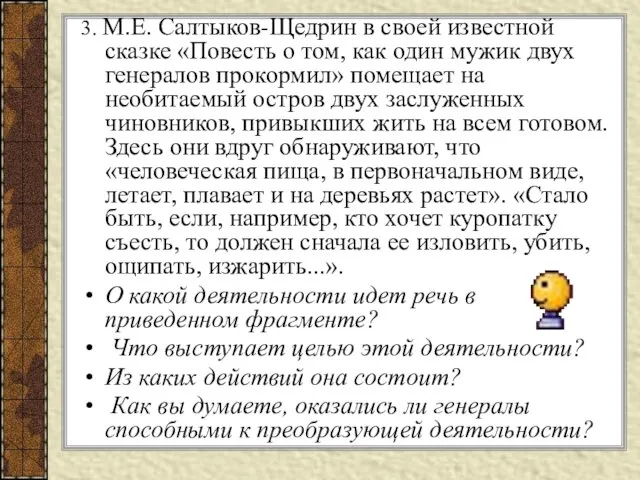 3. М.Е. Салтыков-Щедрин в своей известной сказке «Повесть о том, как один мужик двух генералов прокормил» помещает на необитаемый остров двух заслуженных чиновников, привыкших жить на всем готовом. Здесь они вдруг обнаруживают, что «человеческая пища, в первоначальном виде, летает, плавает и на деревьях растет». «Стало быть, если, например, кто хочет куропатку съесть, то должен сначала ее изловить, убить, ощипать, изжарить...».

• О какой деятельности идет речь в приведенном фрагменте?
• Что выступает целью этой деятельности?
• Из каких действий она состоит?
• Как вы думаете, оказались ли генералы способными к преобразующей деятельности?